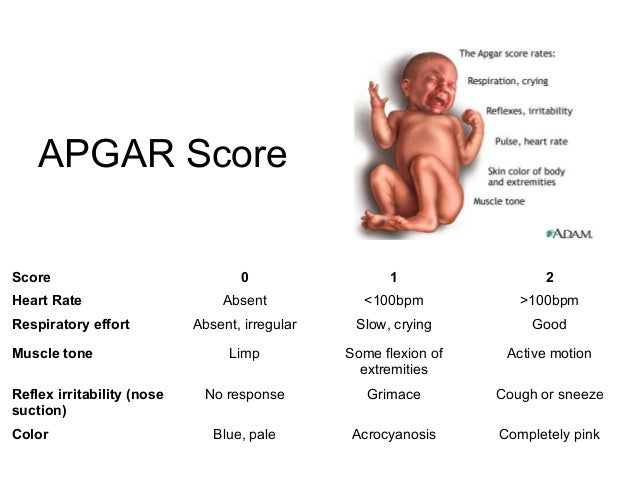 APGAR Score

The Apgar score rates:
Respiration, crying
Reflexes, irritability
Pulse, heart rate
Skin color of body and extremities
Muscle tone

ADAM.

| Score | 0 | 1 | 2 |
|---|---|---|---|
| Heart Rate | Absent | <100bpm | >100bpm |
| Respiratory effort | Absent, irregular | Slow, crying | Good |
| Muscle tone | Limp | Some flexion of extremities | Active motion |
| Reflex irritability (nose suction) | No response | Grimace | Cough or sneeze |
| Color | Blue, pale | Acrocyanosis | Completely pink |